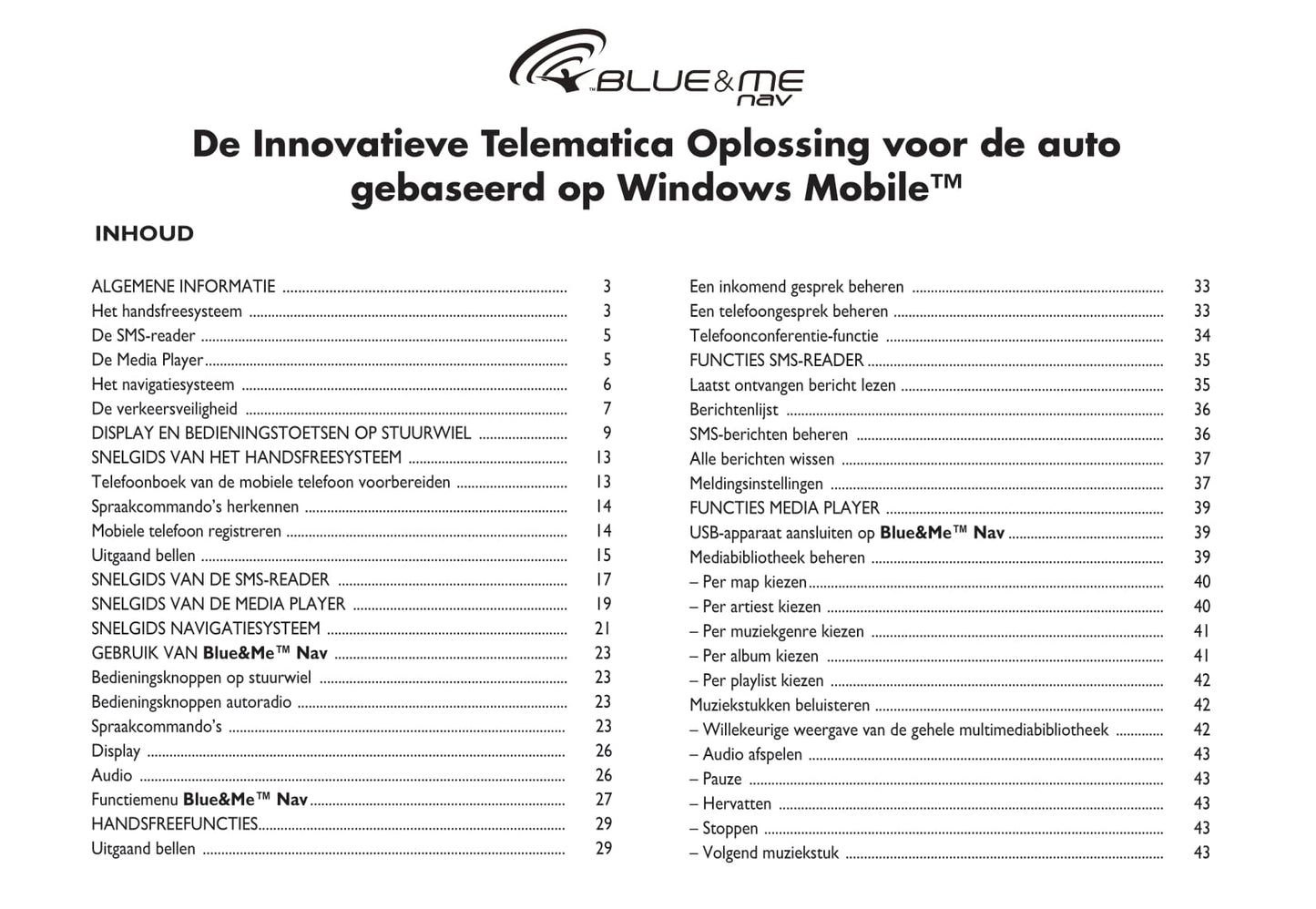 BLUE&ME nav

De Innovatieve Telematica Oplossing voor de auto gebaseerd op Windows Mobile™

INHOUD

ALGEMENE INFORMATIE ........ 3
Het handsfreesysteem ........ 3
De SMS-reader ........ 5
De Media Player ........ 5
Het navigatiesysteem ........ 6
De verkeersveiligheid ........ 7
DISPLAY EN BEDIENINGSTOETSEN OP STUURWIEL ........ 9
SNELGIDS VAN HET HANDSFREESYSTEEM ........ 13
Telefoonboek van de mobiele telefoon voorbereiden ........ 13
Spraakcommando's herkennen ........ 14
Mobiele telefoon registreren ........ 14
Uitgaand bellen ........ 15
SNELGIDS VAN DE SMS-READER ........ 17
SNELGIDS VAN DE MEDIA PLAYER ........ 19
SNELGIDS NAVIGATIESYSTEEM ........ 21
GEBRUIK VAN Blue&Me™ Nav ........ 23
Bedieningsknoppen op stuurwiel ........ 23
Bedieningsknoppen autoradio ........ 23
Spraakcommando's ........ 23
Display ........ 26
Audio ........ 26
Functiemenu Blue&Me™ Nav ........ 27
HANDSFREEFUNCTIES ........ 29
Uitgaand bellen ........ 29

Een inkomend gesprek beheren ........ 33
Een telefoongesprek beheren ........ 33
Telefoonconferentie-functie ........ 34
FUNCTIES SMS-READER ........ 35
Laatst ontvangen bericht lezen ........ 35
Berichtenlijst ........ 36
SMS-berichten beheren ........ 36
Alle berichten wissen ........ 37
Meldingsinstellingen ........ 37
FUNCTIES MEDIA PLAYER ........ 39
USB-apparaat aansluiten op Blue&Me™ Nav ........ 39
Mediabibliotheek beheren ........ 39
– Per map kiezen ........ 40
– Per artiest kiezen ........ 40
– Per muziekgenre kiezen ........ 41
– Per album kiezen ........ 41
– Per playlist kiezen ........ 42
Muziekstukken beluisteren ........ 42
– Willekeurige weergave van de gehele multimediabibliotheek ........ 42
– Audio afspelen ........ 43
– Pauze ........ 43
– Hervatten ........ 43
– Stoppen ........ 43
– Volgend muziekstuk ........ 43